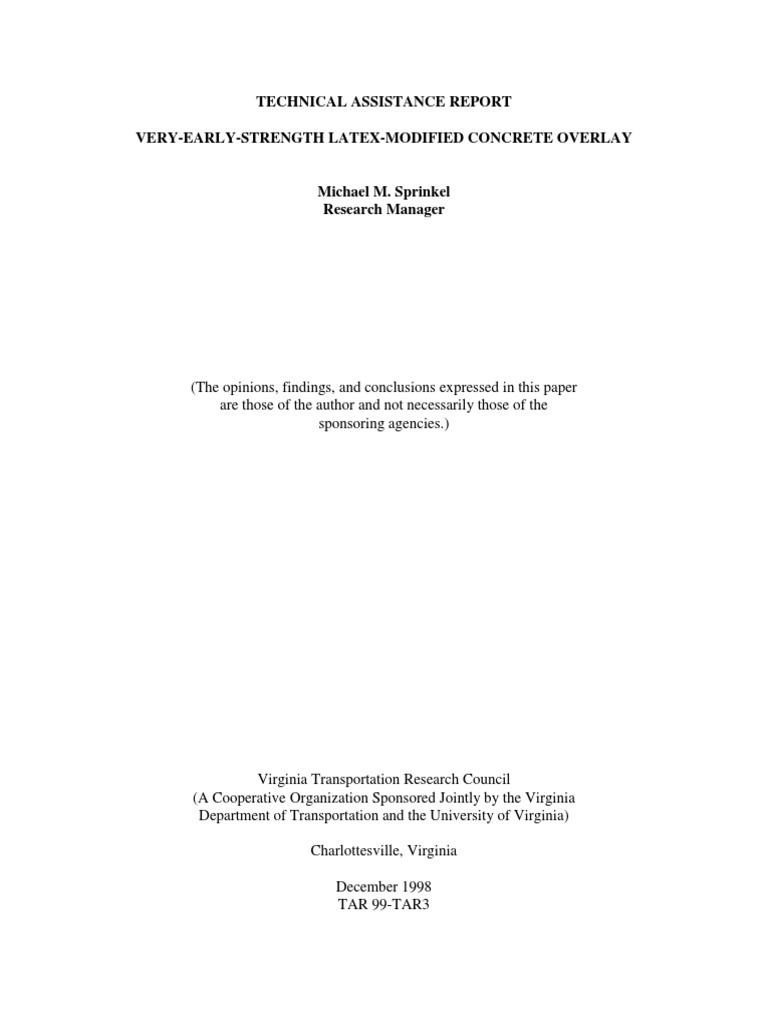 TECHNICAL ASSISTANCE REPORT

VERY-EARLY-STRENGTH LATEX-MODIFIED CONCRETE OVERLAY

Michael M. Sprinkel
Research Manager

(The opinions, findings, and conclusions expressed in this paper are those of the author and not necessarily those of the sponsoring agencies.)

Virginia Transportation Research Council
(A Cooperative Organization Sponsored Jointly by the Virginia Department of Transportation and the University of Virginia)

Charlottesville, Virginia

December 1998
TAR 99-TAR3